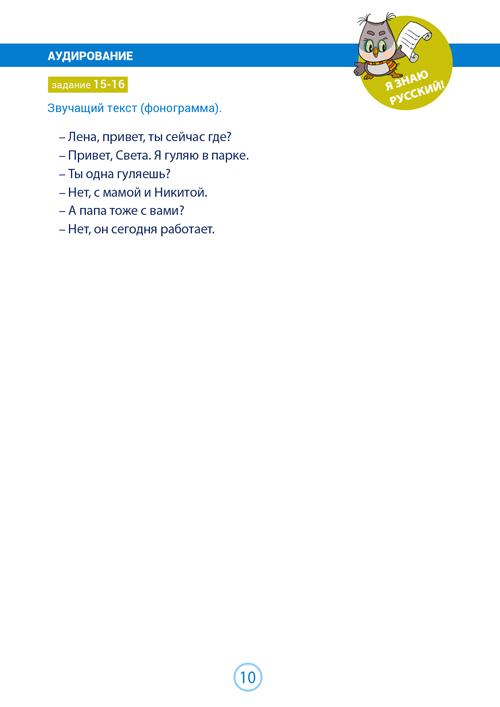 АУДИРОВАНИЕ

Я ЗНАЮ РУССКИЙ!

задание 15-16

Звучащий текст (фонограмма).

– Лена, привет, ты сейчас где?
– Привет, Света. Я гуляю в парке.
– Ты одна гуляешь?
– Нет, с мамой и Никитой.
– А папа тоже с вами?
– Нет, он сегодня работает.

10